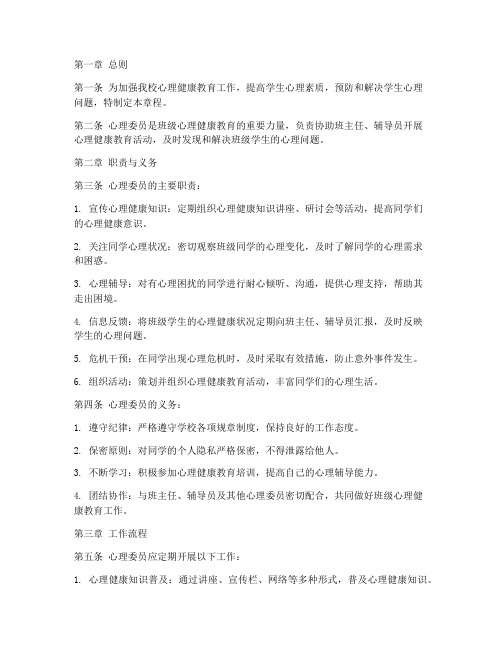 第一章 总则

第一条 为加强我校心理健康教育工作，提高学生心理素质，预防和解决学生心理问题，特制定本章程。

第二条 心理委员是班级心理健康教育的重要力量，负责协助班主任、辅导员开展心理健康教育活动，及时发现和解决班级学生的心理问题。

第二章 职责与义务

第三条 心理委员的主要职责：

1. 宣传心理健康知识：定期组织心理健康知识讲座、研讨会等活动，提高同学们的心理健康意识。

2. 关注同学心理状况：密切观察班级同学的心理变化，及时了解同学的心理需求和困惑。

3. 心理辅导：对有心理困扰的同学进行耐心倾听、沟通，提供心理支持，帮助其走出困境。

4. 信息反馈：将班级学生的心理健康状况定期向班主任、辅导员汇报，及时反映学生的心理问题。

5. 危机干预：在同学出现心理危机时，及时采取有效措施，防止意外事件发生。

6. 组织活动：策划并组织心理健康教育活动，丰富同学们的心理生活。

第四条 心理委员的义务：

1. 遵守纪律：严格遵守学校各项规章制度，保持良好的工作态度。

2. 保密原则：对同学的个人隐私严格保密，不得泄露给他人。

3. 不断学习：积极参加心理健康教育培训，提高自己的心理辅导能力。

4. 团结协作：与班主任、辅导员及其他心理委员密切配合，共同做好班级心理健康教育工作。

第三章 工作流程

第五条 心理委员应定期开展以下工作：

1. 心理健康知识普及：通过讲座、宣传栏、网络等多种形式，普及心理健康知识。